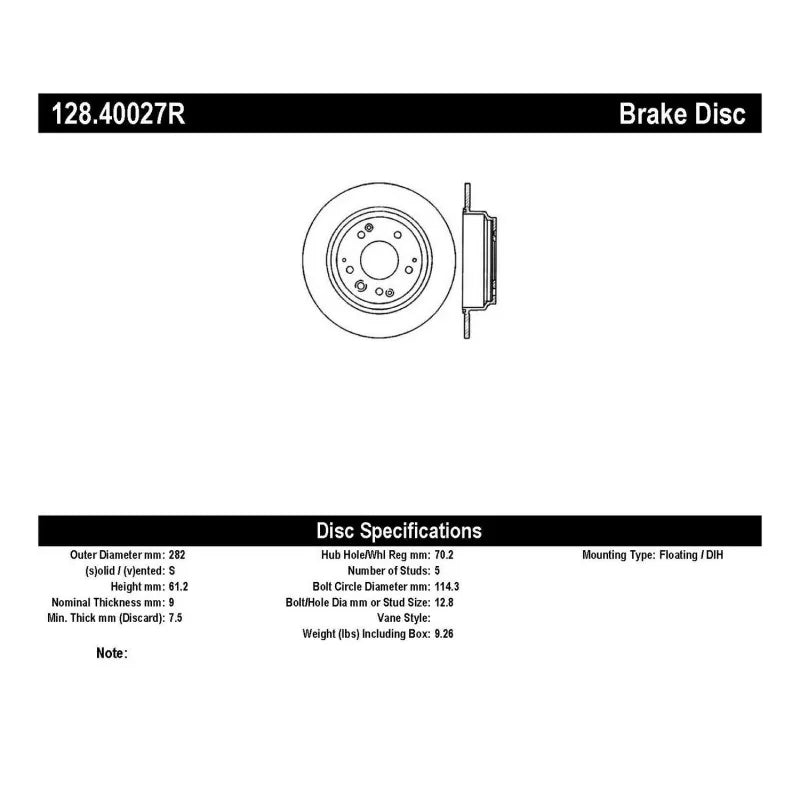 128.40027R

Brake Disc

Disc Specifications

Outer Diameter mm: 282
(s)olid / (v)ented: S
Height mm: 61.2
Nominal Thickness mm: 9
Min. Thick mm (Discard): 7.5

Hub Hole/Whl Reg mm: 70.2
Number of Studs: 5
Bolt Circle Diameter mm: 114.3
Bolt/Hole Dia mm or Stud Size: 12.8
Vane Style:
Weight (lbs) Including Box: 9.26

Mounting Type: Floating / DIH

Note: